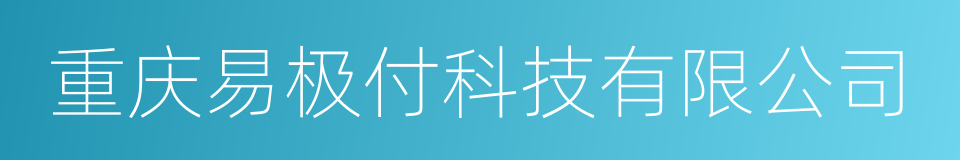 重庆易极付科技有限公司